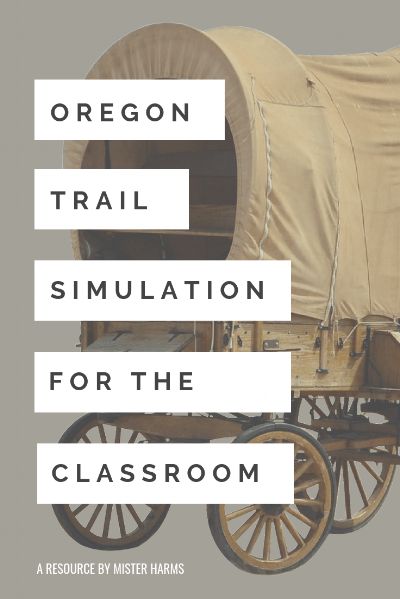 OREGON

TRAIL

SIMULATION

FOR THE

CLASSROOM

A RESOURCE BY MISTER HARMS